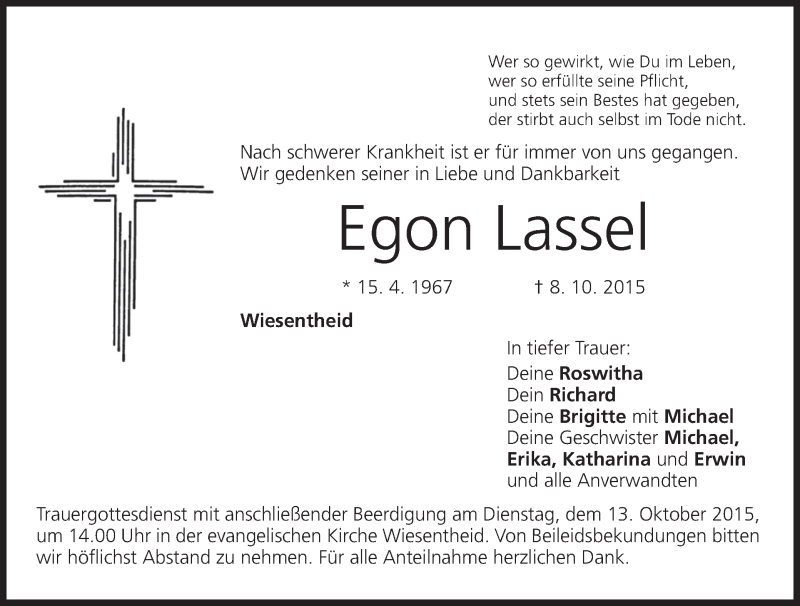 Wer so gewirkt, wie Du im Leben,
wer so erfüllte seine Pflicht,
und stets sein Bestes hat gegeben,
der stirbt auch selbst im Tode nicht.

Nach schwerer Krankheit ist er für immer von uns gegangen.
Wir gedenken seiner in Liebe und Dankbarkeit

Egon Lassel

* 15. 4. 1967 † 8. 10. 2015

Wiesentheid

In tiefer Trauer:
Deine Roswitha
Dein Richard
Deine Brigitte mit Michael
Deine Geschwister Michael, Erika, Katharina und Erwin
und alle Anverwandten

Trauergottesdienst mit anschließender Beerdigung am Dienstag, dem 13. Oktober 2015, um 14.00 Uhr in der evangelischen Kirche Wiesentheid. Von Beileidsbekundungen bitten wir höflichst Abstand zu nehmen. Für alle Anteilnahme herzlichen Dank.